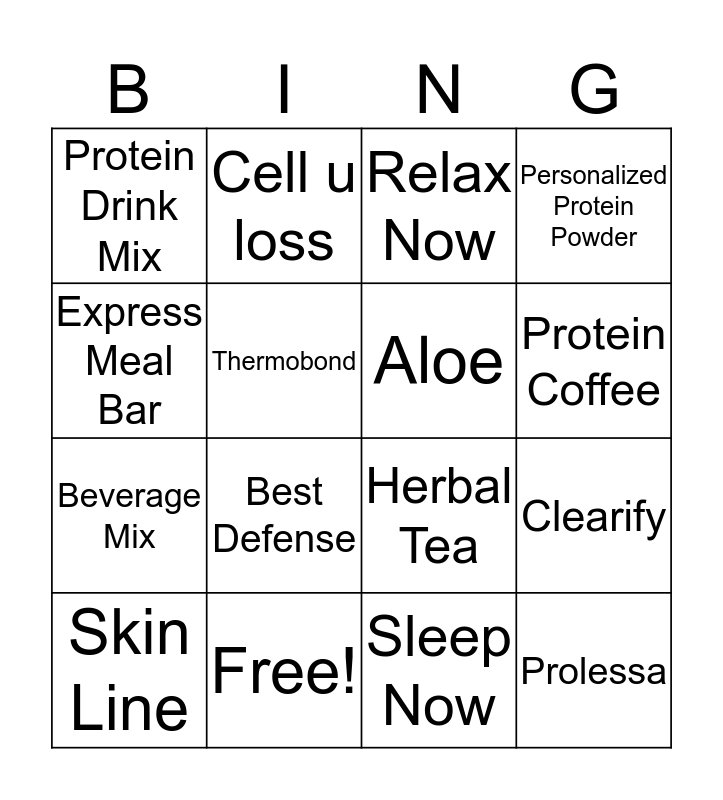 | B | I | N | G |
|---|---|---|---|
| Protein Drink Mix | Cell u loss | Relax Now | Personalized Protein Powder |
| Express Meal Bar | Thermobond | Aloe | Protein Coffee |
| Beverage Mix | Best Defense | Herbal Tea | Clearify |
| Skin Line | Free! | Sleep Now | Prolessa |